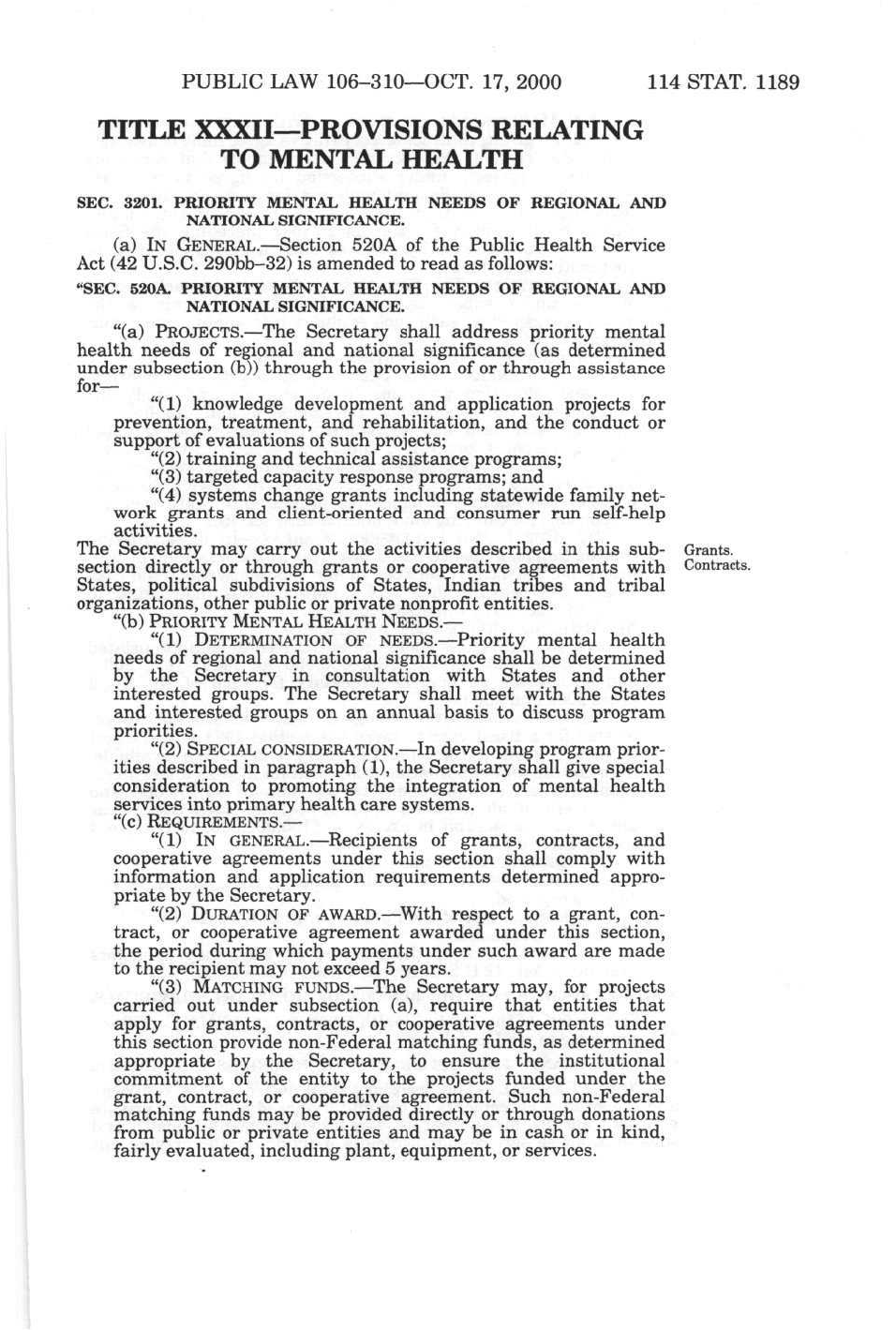 PUBLIC LAW 106–310—OCT. 17, 2000 114 STAT. 1189

TITLE XXXII—PROVISIONS RELATING TO MENTAL HEALTH

SEC. 3201. PRIORITY MENTAL HEALTH NEEDS OF REGIONAL AND NATIONAL SIGNIFICANCE.

(a) IN GENERAL.—Section 520A of the Public Health Service Act (42 U.S.C. 290bb–32) is amended to read as follows:

"SEC. 520A. PRIORITY MENTAL HEALTH NEEDS OF REGIONAL AND NATIONAL SIGNIFICANCE.

"(a) PROJECTS.—The Secretary shall address priority mental health needs of regional and national significance (as determined under subsection (b)) through the provision of or through assistance for—

"(1) knowledge development and application projects for prevention, treatment, and rehabilitation, and the conduct or support of evaluations of such projects;

"(2) training and technical assistance programs;

"(3) targeted capacity response programs; and

"(4) systems change grants including statewide family network grants and client-oriented and consumer run self-help activities.

The Secretary may carry out the activities described in this subsection directly or through grants or cooperative agreements with States, political subdivisions of States, Indian tribes and tribal organizations, other public or private nonprofit entities.

Grants.
Contracts.

"(b) PRIORITY MENTAL HEALTH NEEDS.—

"(1) DETERMINATION OF NEEDS.—Priority mental health needs of regional and national significance shall be determined by the Secretary in consultation with States and other interested groups. The Secretary shall meet with the States and interested groups on an annual basis to discuss program priorities.

"(2) SPECIAL CONSIDERATION.—In developing program priorities described in paragraph (1), the Secretary shall give special consideration to promoting the integration of mental health services into primary health care systems.

"(c) REQUIREMENTS.—

"(1) IN GENERAL.—Recipients of grants, contracts, and cooperative agreements under this section shall comply with information and application requirements determined appropriate by the Secretary.

"(2) DURATION OF AWARD.—With respect to a grant, contract, or cooperative agreement awarded under this section, the period during which payments under such award are made to the recipient may not exceed 5 years.

"(3) MATCHING FUNDS.—The Secretary may, for projects carried out under subsection (a), require that entities that apply for grants, contracts, or cooperative agreements under this section provide non-Federal matching funds, as determined appropriate by the Secretary, to ensure the institutional commitment of the entity to the projects funded under the grant, contract, or cooperative agreement. Such non-Federal matching funds may be provided directly or through donations from public or private entities and may be in cash or in kind, fairly evaluated, including plant, equipment, or services.